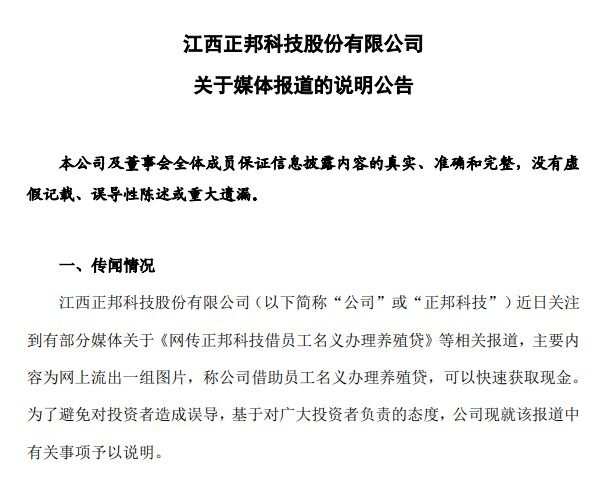 江西正邦科技股份有限公司

关于媒体报道的说明公告

本公司及董事会全体成员保证信息披露内容的真实、准确和完整，没有虚假记载、误导性陈述或重大遗漏。

一、传闻情况

江西正邦科技股份有限公司（以下简称“公司”或“正邦科技”）近日关注到有部分媒体关于《网传正邦科技借员工名义办理养殖贷》等相关报道，主要内容为网上流出一组图片，称公司借助员工名义办理养殖贷，可以快速获取现金。为了避免对投资者造成误导，基于对广大投资者负责的态度，公司现就该报道中有关事项予以说明。